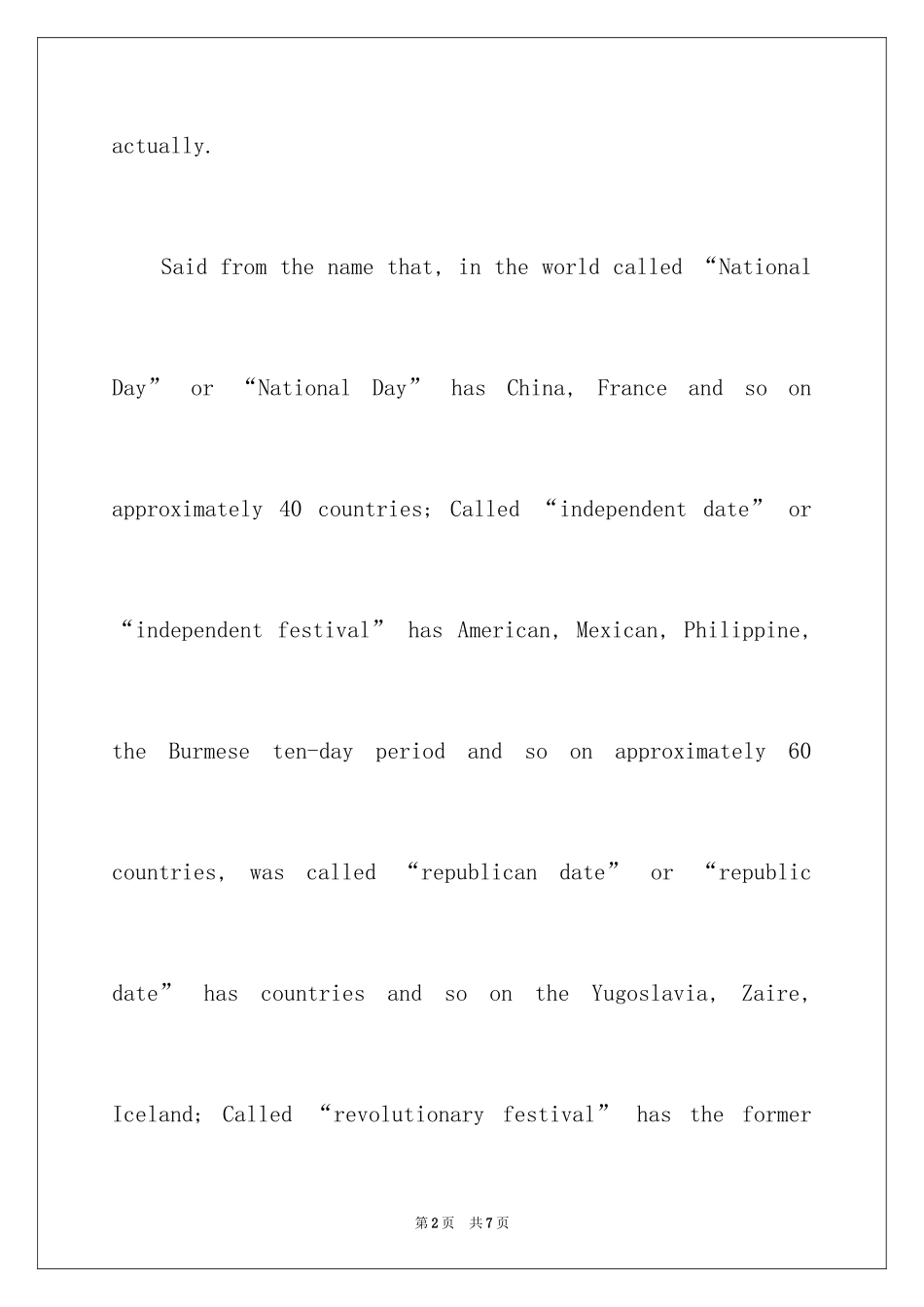 actually.

Said from the name that, in the world called “National Day” or “National Day” has China, France and so on approximately 40 countries; Called “independent date” or “independent festival” has American, Mexican, Philippine, the Burmese ten-day period and so on approximately 60 countries, was called “republican date” or “republic date” has countries and so on the Yugoslavia, Zaire, Iceland; Called “revolutionary festival” has the former

第2页 共7页